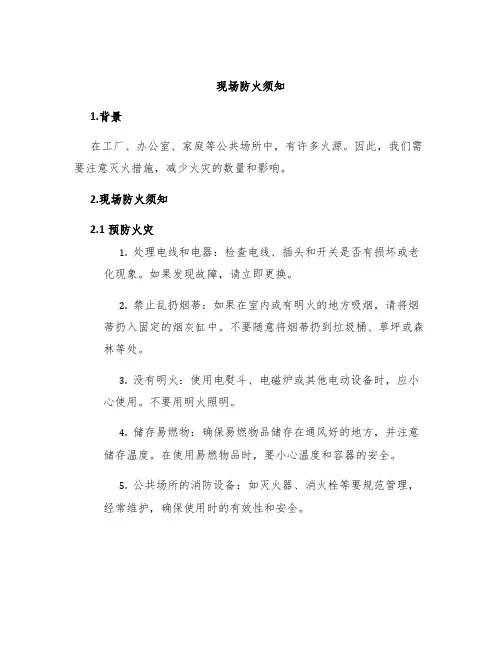 现场防火须知

1.背景

在工厂、办公室、家庭等公共场所中，有许多火源。因此，我们需要注意灭火措施，减少火灾的数量和影响。

2.现场防火须知

2.1 预防火灾

1. 处理电线和电器：检查电线、插头和开关是否有损坏或老化现象。如果发现故障，请立即更换。

2. 禁止乱扔烟蒂：如果在室内或有明火的地方吸烟，请将烟蒂扔入固定的烟灰缸中。不要随意将烟蒂扔到垃圾桶、草坪或森林等处。

3. 没有明火：使用电熨斗、电磁炉或其他电动设备时，应小心使用。不要用明火照明。

4. 储存易燃物：确保易燃物品储存在通风好的地方，并注意储存温度。在使用易燃物品时，要小心温度和容器的安全。

5. 公共场所的消防设备：如灭火器、消火栓等要规范管理，经常维护，确保使用时的有效性和安全。